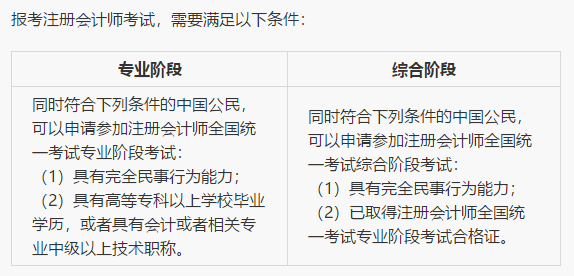 报考注册会计师考试，需要满足以下条件：

| 专业阶段 | 综合阶段 |
|---|---|
| 同时符合下列条件的中国公民，可以申请参加注册会计师全国统一考试专业阶段考试：（1）具有完全民事行为能力；（2）具有高等专科以上学校毕业学历，或者具有会计或者相关专业中级以上技术职称。 | 同时符合下列条件的中国公民，可以申请参加注册会计师全国统一考试综合阶段考试：（1）具有完全民事行为能力；（2）已取得注册会计师全国统一考试专业阶段考试合格证。 |